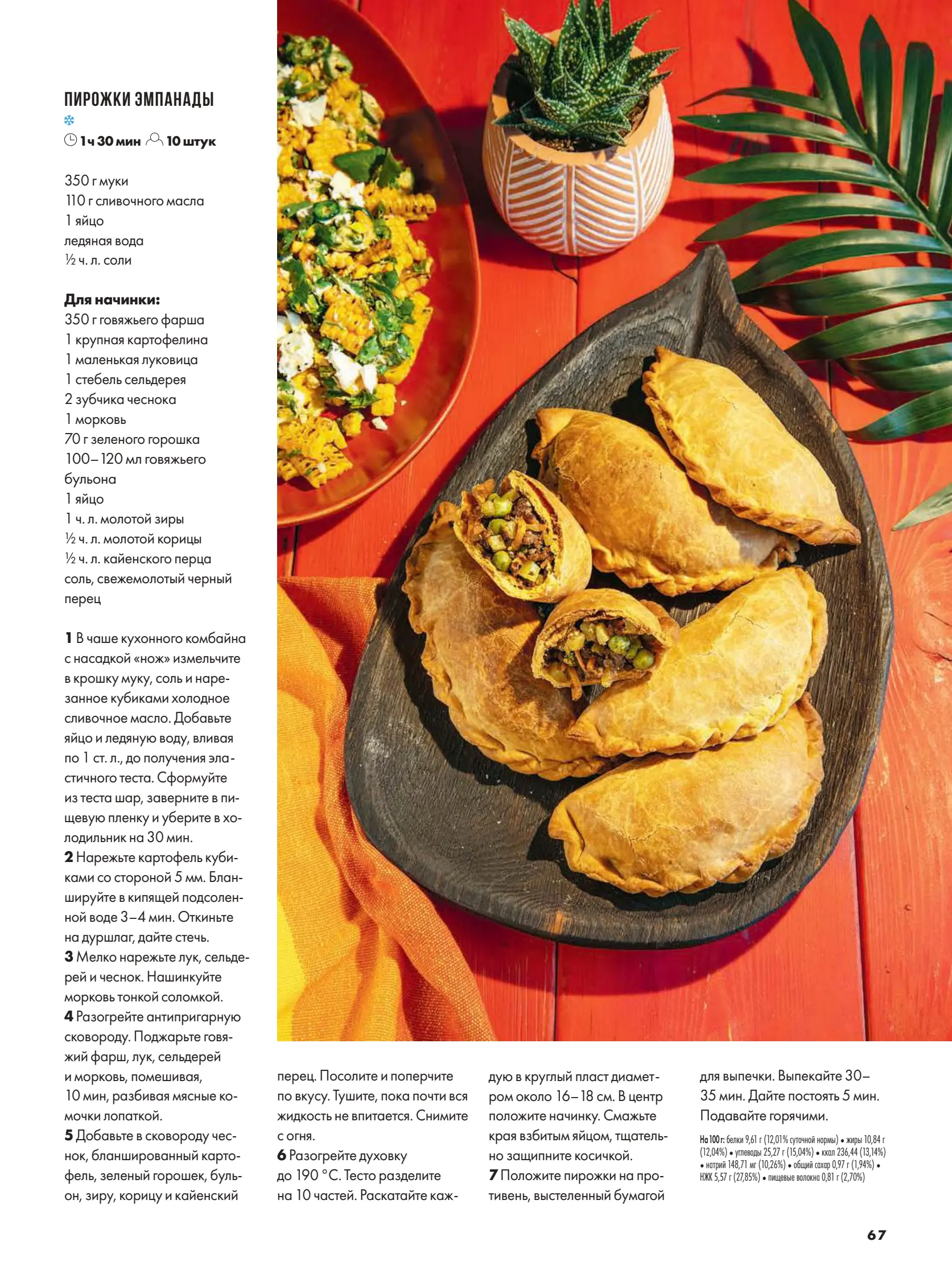 ПИРОЖКИ ЭМПАНАДЫ

1 ч 30 мин 10 штук

350 г муки
110 г сливочного масла
1 яйцо
ледяная вода
½ ч. л. соли

Для начинки:
350 г говяжьего фарша
1 крупная картофелина
1 маленькая луковица
1 стебель сельдерея
2 зубчика чеснока
1 морковь
70 г зеленого горошка
100–120 мл говяжьего бульона
1 яйцо
1 ч. л. молотой зиры
½ ч. л. молотой корицы
½ ч. л. кайенского перца
соль, свежемолотый черный перец

1 В чаше кухонного комбайна с насадкой «нож» измельчите в крошку муку, соль и нарезанное кубиками холодное сливочное масло. Добавьте яйцо и ледяную воду, вливая по 1 ст. л., до получения эластичного теста. Сформуйте из теста шар, заверните в пищевую пленку и уберите в холодильник на 30 мин.
2 Нарежьте картофель кубиками со стороной 5 мм. Бланшируйте в кипящей подсоленной воде 3–4 мин. Откиньте на дуршлаг, дайте стечь.
3 Мелко нарежьте лук, сельдерей и чеснок. Нашинкуйте морковь тонкой соломкой.
4 Разогрейте антипригарную сковороду. Поджарьте говяжий фарш, лук, сельдерей и морковь, помешивая, 10 мин, разбивая мясные комочки лопаткой.
5 Добавьте в сковороду чеснок, бланшированный картофель, зеленый горошек, бульон, зиру, корицу и кайенский перец. Посолите и поперчите по вкусу. Тушите, пока почти вся жидкость не впитается. Снимите с огня.
6 Разогрейте духовку до 190 °С. Тесто разделите на 10 частей. Раскатайте каждую в круглый пласт диаметром около 16–18 см. В центр положите начинку. Смажьте края взбитым яйцом, тщательно защипните косичкой.
7 Положите пирожки на противень, выстеленный бумагой для выпечки. Выпекайте 30–35 мин. Дайте постоять 5 мин. Подавайте горячими.

На 100 г: белки 9,61 г (12,01% суточной нормы) • жиры 10,84 г (12,04%) • углеводы 25,27 г (15,04%) • ккал 236,44 (13,14%) • натрий 148,71 мг (10,26%) • общий сахар 0,97 г (1,94%) • НЖК 5,57 г (27,85%) • пищевые волокна 0,81 г (2,70%)

67